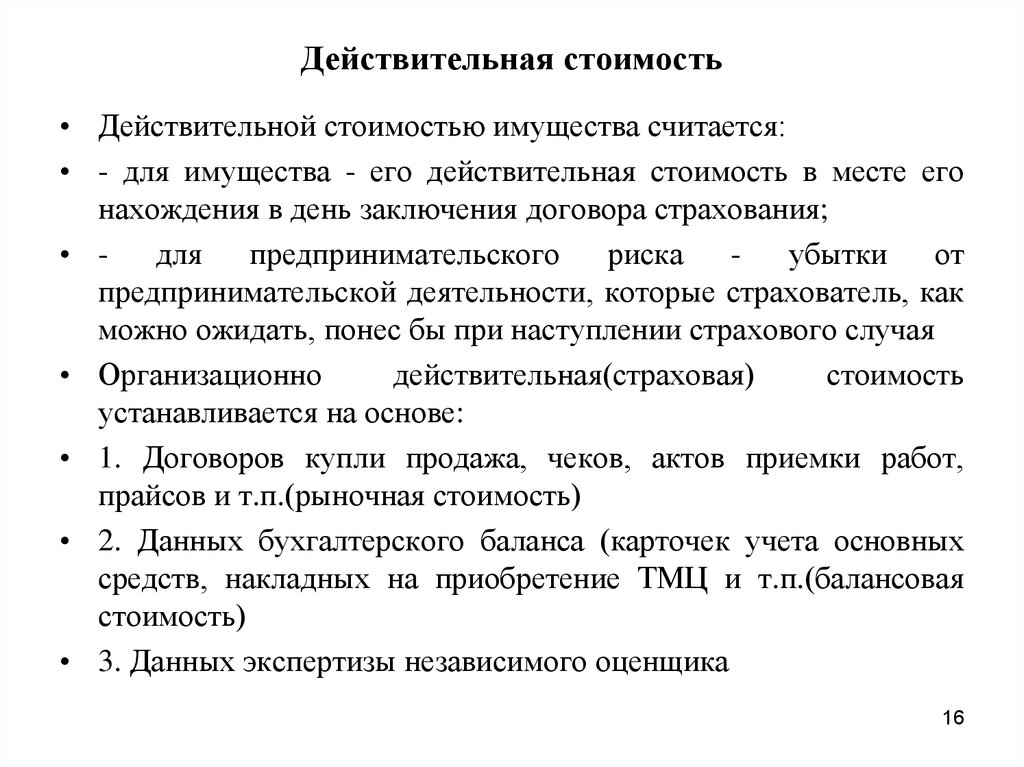 Действительная стоимость

• Действительной стоимостью имущества считается:

• - для имущества - его действительная стоимость в месте его нахождения в день заключения договора страхования;

• - для предпринимательского риска - убытки от предпринимательской деятельности, которые страхователь, как можно ожидать, понес бы при наступлении страхового случая

• Организационно действительная(страховая) стоимость устанавливается на основе:

• 1. Договоров купли продажа, чеков, актов приемки работ, прайсов и т.п.(рыночная стоимость)

• 2. Данных бухгалтерского баланса (карточек учета основных средств, накладных на приобретение ТМЦ и т.п.(балансовая стоимость)

• 3. Данных экспертизы независимого оценщика

16